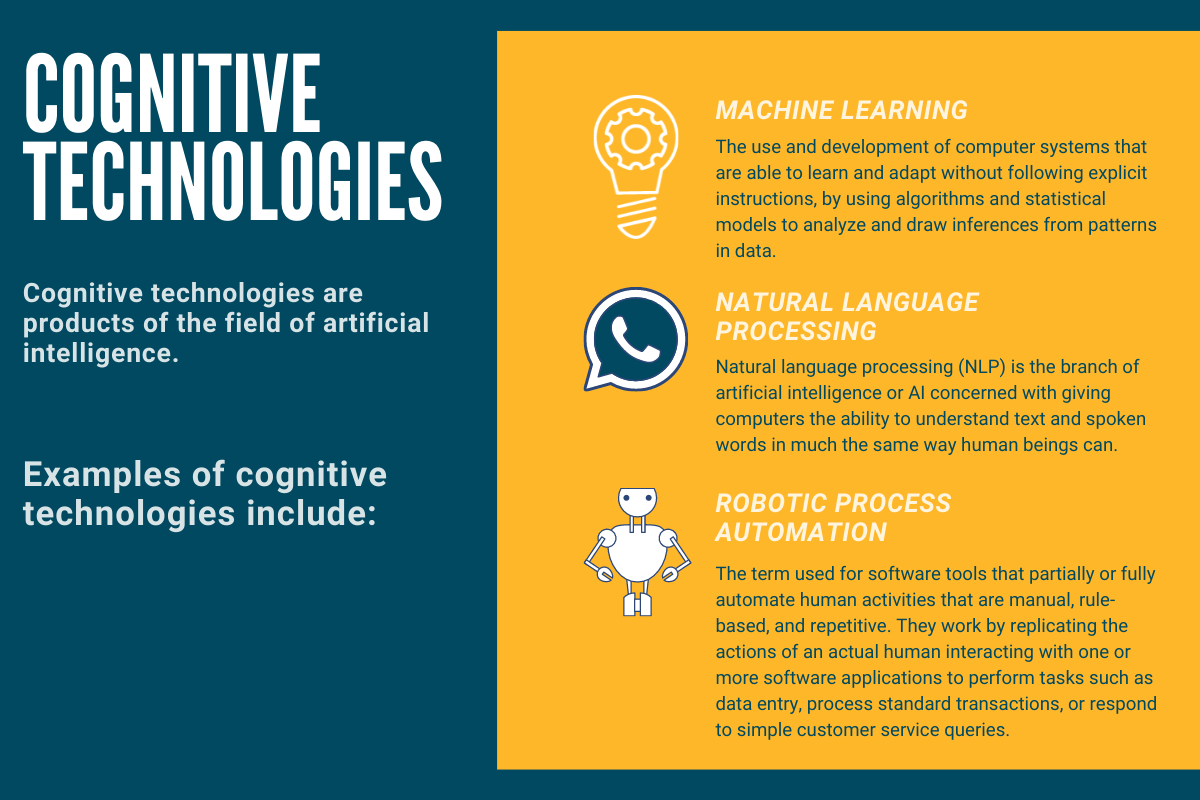 COGNITIVE TECHNOLOGIES

Cognitive technologies are products of the field of artificial intelligence.

Examples of cognitive technologies include:

MACHINE LEARNING

The use and development of computer systems that are able to learn and adapt without following explicit instructions, by using algorithms and statistical models to analyze and draw inferences from patterns in data.

NATURAL LANGUAGE PROCESSING

Natural language processing (NLP) is the branch of artificial intelligence or AI concerned with giving computers the ability to understand text and spoken words in much the same way human beings can.

ROBOTIC PROCESS AUTOMATION

The term used for software tools that partially or fully automate human activities that are manual, rule-based, and repetitive. They work by replicating the actions of an actual human interacting with one or more software applications to perform tasks such as data entry, process standard transactions, or respond to simple customer service queries.